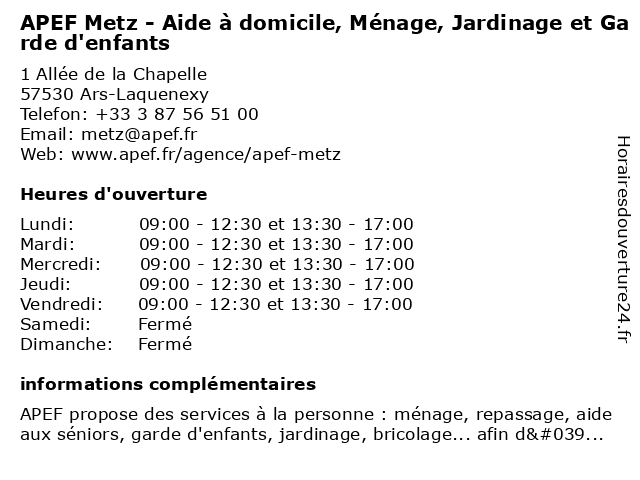 APEF Metz - Aide à domicile, Ménage, Jardinage et Garde d'enfants

1 Allée de la Chapelle
57530 Ars-Laquenexy
Telefon: +33 3 87 56 51 00
Email: metz@apef.fr
Web: www.apef.fr/agence/apef-metz

Heures d'ouverture

| | |
|---|---|
| Lundi: | 09:00 - 12:30 et 13:30 - 17:00 |
| Mardi: | 09:00 - 12:30 et 13:30 - 17:00 |
| Mercredi: | 09:00 - 12:30 et 13:30 - 17:00 |
| Jeudi: | 09:00 - 12:30 et 13:30 - 17:00 |
| Vendredi: | 09:00 - 12:30 et 13:30 - 17:00 |
| Samedi: | Fermé |
| Dimanche: | Fermé |

informations complémentaires

APEF propose des services à la personne : ménage, repassage, aide aux séniors, garde d'enfants, jardinage, bricolage... afin d&#039...

Horairesdouverture24.fr